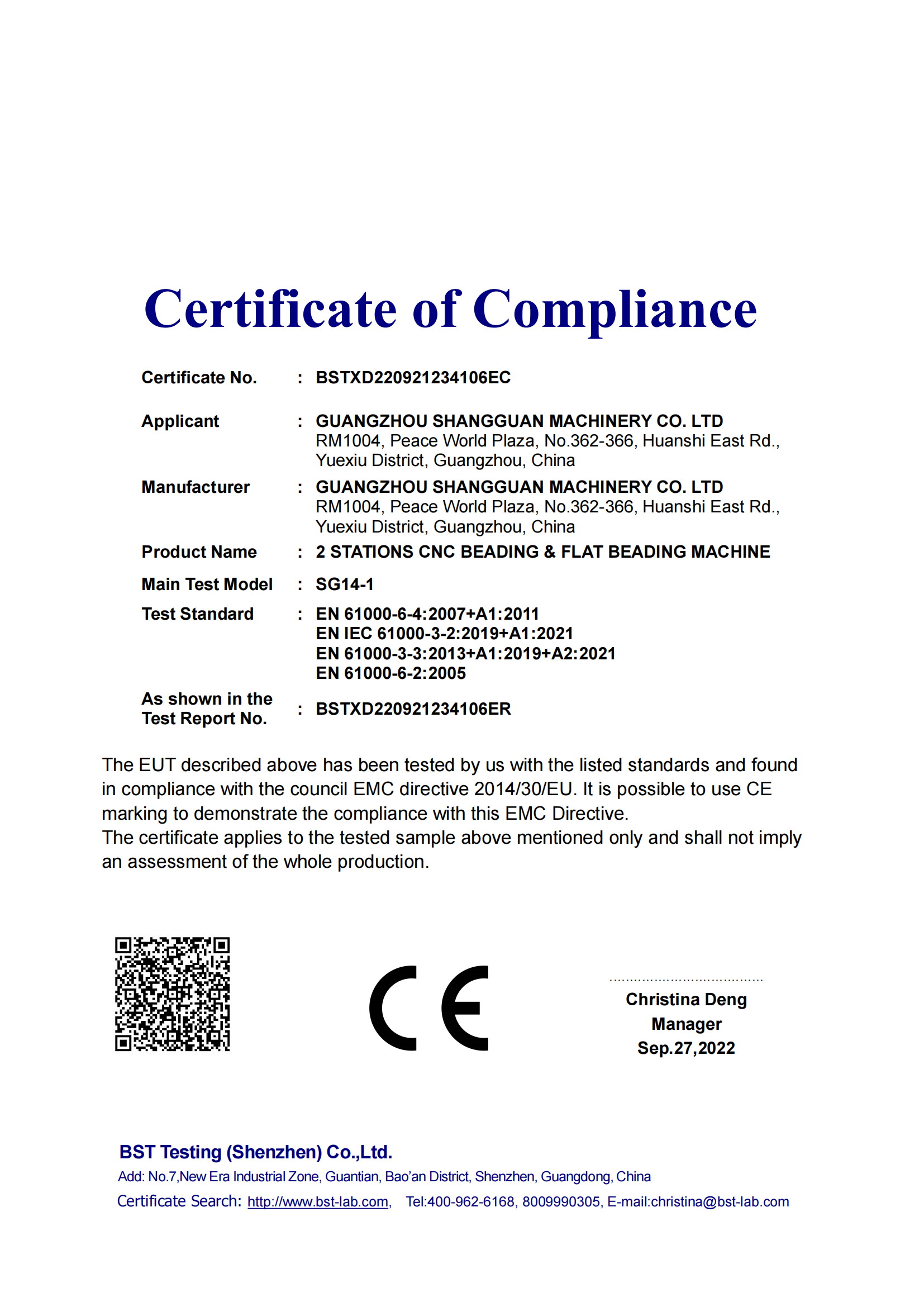 Certificate of Compliance

Certificate No. : BSTXD220921234106EC

Applicant : GUANGZHOU SHANGGUAN MACHINERY CO. LTD
RM1004, Peace World Plaza, No.362-366, Huanshi East Rd., Yuexiu District, Guangzhou, China

Manufacturer : GUANGZHOU SHANGGUAN MACHINERY CO. LTD
RM1004, Peace World Plaza, No.362-366, Huanshi East Rd., Yuexiu District, Guangzhou, China

Product Name : 2 STATIONS CNC BEADING & FLAT BEADING MACHINE

Main Test Model : SG14-1

Test Standard : EN 61000-6-4:2007+A1:2011
EN IEC 61000-3-2:2019+A1:2021
EN 61000-3-3:2013+A1:2019+A2:2021
EN 61000-6-2:2005

As shown in the Test Report No. : BSTXD220921234106ER

The EUT described above has been tested by us with the listed standards and found in compliance with the council EMC directive 2014/30/EU. It is possible to use CE marking to demonstrate the compliance with this EMC Directive.
The certificate applies to the tested sample above mentioned only and shall not imply an assessment of the whole production.

CE

Christina Deng
Manager
Sep.27,2022

BST Testing (Shenzhen) Co.,Ltd.
Add: No.7,New Era Industrial Zone, Guantian, Bao'an District, Shenzhen, Guangdong, China
Certificate Search: http://www.bst-lab.com, Tel:400-962-6168, 8009990305, E-mail:christina@bst-lab.com